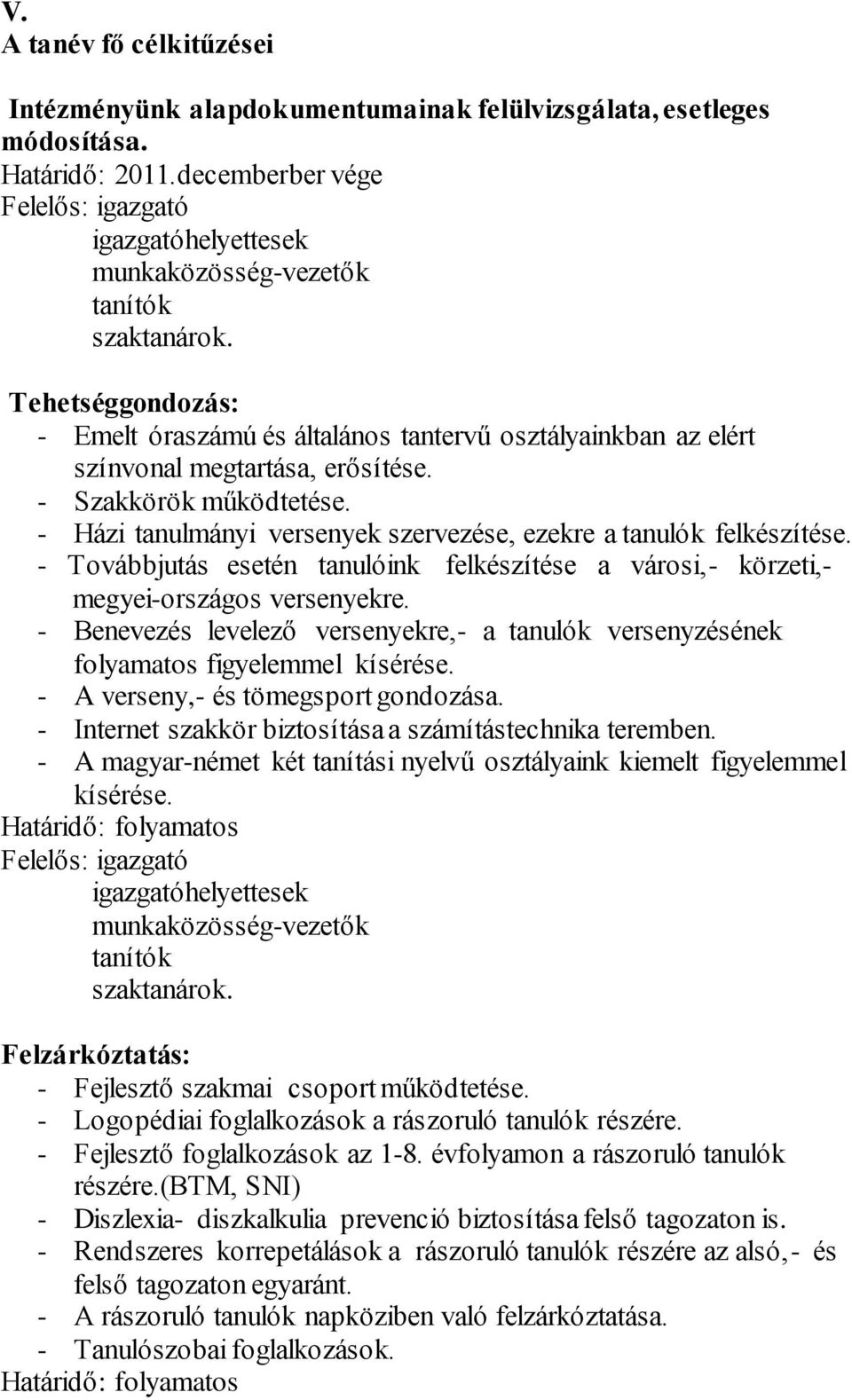 V.
A tanév fő célkitűzései

Intézményünk alapdokumentumainak felülvizsgálata, esetleges módosítása.
Határidő: 2011.decemberber vége
Felelős: igazgató
igazgatóhelyettesek
munkaközösség-vezetők
tanítók
szaktanárok.

Tehetséggondozás:
- Emelt óraszámú és általános tantervű osztályainkban az elért színvonal megtartása, erősítése.
- Szakkörök működtetése.
- Házi tanulmányi versenyek szervezése, ezekre a tanulók felkészítése.
- Továbbjutás esetén tanulóink felkészítése a városi,- körzeti,- megyei-országos versenyekre.
- Benevezés levelező versenyekre,- a tanulók versenyzésének folyamatos figyelemmel kísérése.
- A verseny,- és tömegsport gondozása.
- Internet szakkör biztosítása a számítástechnika teremben.
- A magyar-német két tanítási nyelvű osztályaink kiemelt figyelemmel kísérése.
Határidő: folyamatos
Felelős: igazgató
igazgatóhelyettesek
munkaközösség-vezetők
tanítók
szaktanárok.

Felzárkóztatás:
- Fejlesztő szakmai csoport működtetése.
- Logopédiai foglalkozások a rászoruló tanulók részére.
- Fejlesztő foglalkozások az 1-8. évfolyamon a rászoruló tanulók részére.(BTM, SNI)
- Diszlexia- diszkalkulia prevenció biztosítása felső tagozaton is.
- Rendszeres korrepetálások a rászoruló tanulók részére az alsó,- és felső tagozaton egyaránt.
- A rászoruló tanulók napköziben való felzárkóztatása.
- Tanulószobai foglalkozások.
Határidő: folyamatos